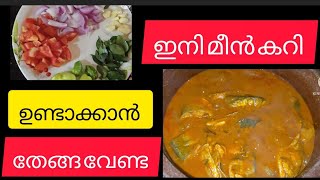 ഇനി മീൻ കറി

ഉണ്ടാക്കാൻ

തേങ്ങ വേണ്ട